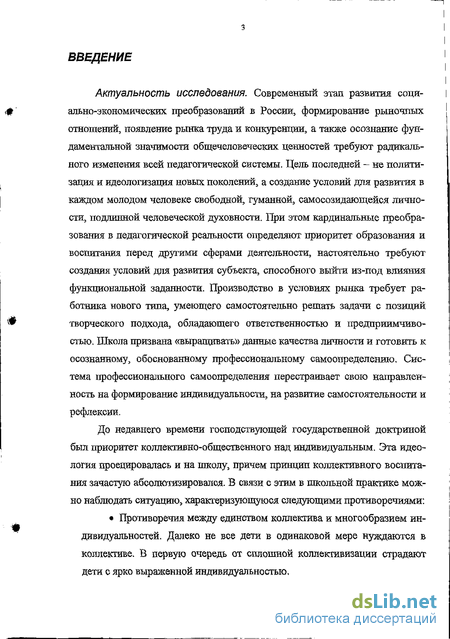 3

ВВЕДЕНИЕ

Актуальность исследования. Современный этап развития социально-экономических преобразований в России, формирование рыночных отношений, появление рынка труда и конкуренции, а также осознание фундаментальной значимости общечеловеческих ценностей требуют радикального изменения всей педагогической системы. Цель последней – не политизация и идеологизация новых поколений, а создание условий для развития в каждом молодом человеке свободной, гуманной, самосозидающейся личности, подлинной человеческой духовности. При этом кардинальные преобразования в педагогической реальности определяют приоритет образования и воспитания перед другими сферами деятельности, настоятельно требуют создания условий для развития субъекта, способного выйти из-под влияния функциональной заданности. Производство в условиях рынка требует работника нового типа, умеющего самостоятельно решать задачи с позиций творческого подхода, обладающего ответственностью и предприимчивостью. Школа призвана «выращивать» данные качества личности и готовить к осознанному, обоснованному профессиональному самоопределению. Система профессионального самоопределения перестраивает свою направленность на формирование индивидуальности, на развитие самостоятельности и рефлексии.

До недавнего времени господствующей государственной доктриной был приоритет коллективно-общественного над индивидуальным. Эта идеология проецировалась и на школу, причем принцип коллективного воспитания зачастую абсолютизировался. В связи с этим в школьной практике можно наблюдать ситуацию, характеризующуюся следующими противоречиями:

• Противоречия между единством коллектива и многообразием индивидуальностей. Далеко не все дети в одинаковой мере нуждаются в коллективе. В первую очередь от сплошной коллективизации страдают дети с ярко выраженной индивидуальностью.

dsLib.net
библиотека диссертаций